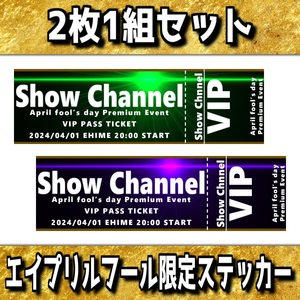 2枚1組セット

Show Channel
April fool's day Premium Event
VIP PASS TICKET
2024/04/01 EHIME 20:00 START

Show Chnnel
VIP
April fool's day
Premium Event

Show Channel
April fool's day Premium Event
VIP PASS TICKET
2024/04/01 EHIME 20:00 START

Show Chnnel
VIP
April fool's day
Premium Event

エイプリルフール限定ステッカー